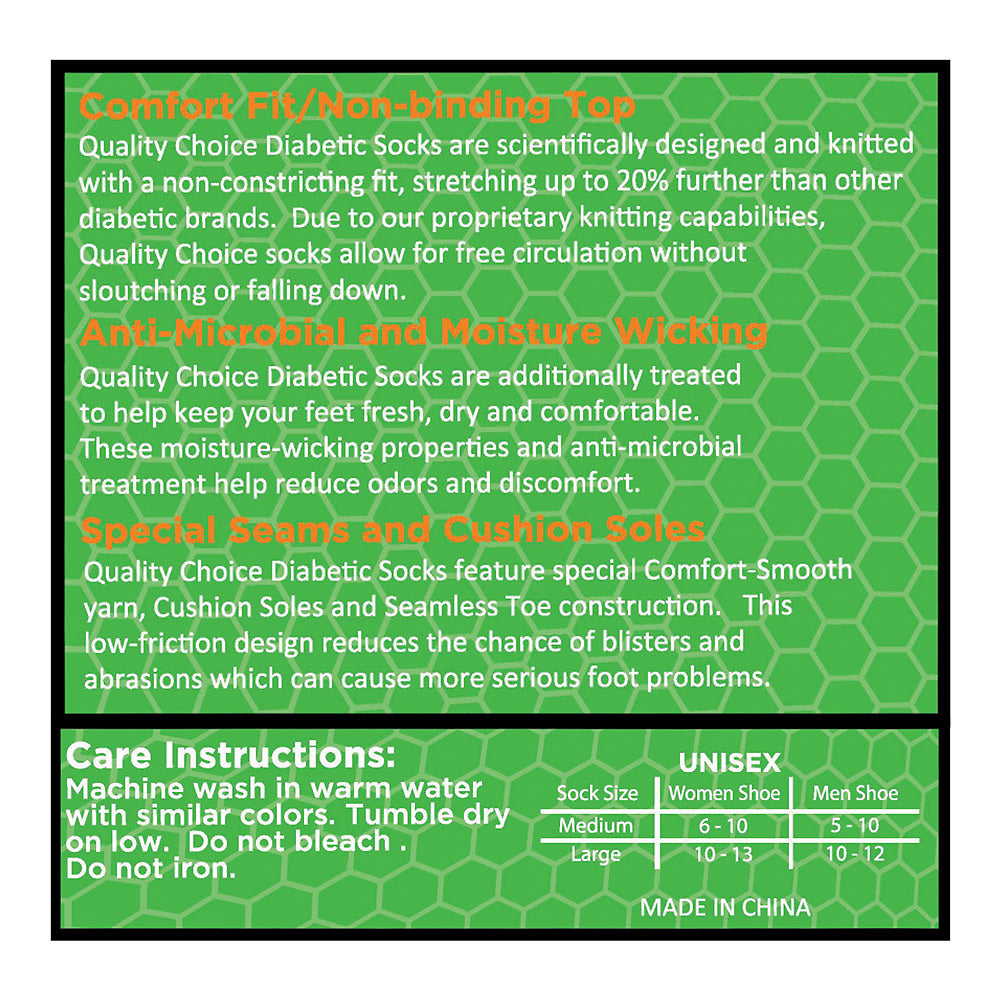 Comfort Fit/Non-binding Top

Quality Choice Diabetic Socks are scientifically designed and knitted with a non-constricting fit, stretching up to 20% further than other diabetic brands. Due to our proprietary knitting capabilities, Quality Choice socks allow for free circulation without sloutching or falling down.

Anti-Microbial and Moisture Wicking

Quality Choice Diabetic Socks are additionally treated to help keep your feet fresh, dry and comfortable. These moisture-wicking properties and anti-microbial treatment help reduce odors and discomfort.

Special Seams and Cushion Soles

Quality Choice Diabetic Socks feature special Comfort-Smooth yarn, Cushion Soles and Seamless Toe construction. This low-friction design reduces the chance of blisters and abrasions which can cause more serious foot problems.

Care Instructions:
Machine wash in warm water with similar colors. Tumble dry on low. Do not bleach . Do not iron.

UNISEX

| Sock Size | Women Shoe | Men Shoe |
|---|---|---|
| Medium | 6 - 10 | 5 - 10 |
| Large | 10 - 13 | 10 - 12 |

MADE IN CHINA